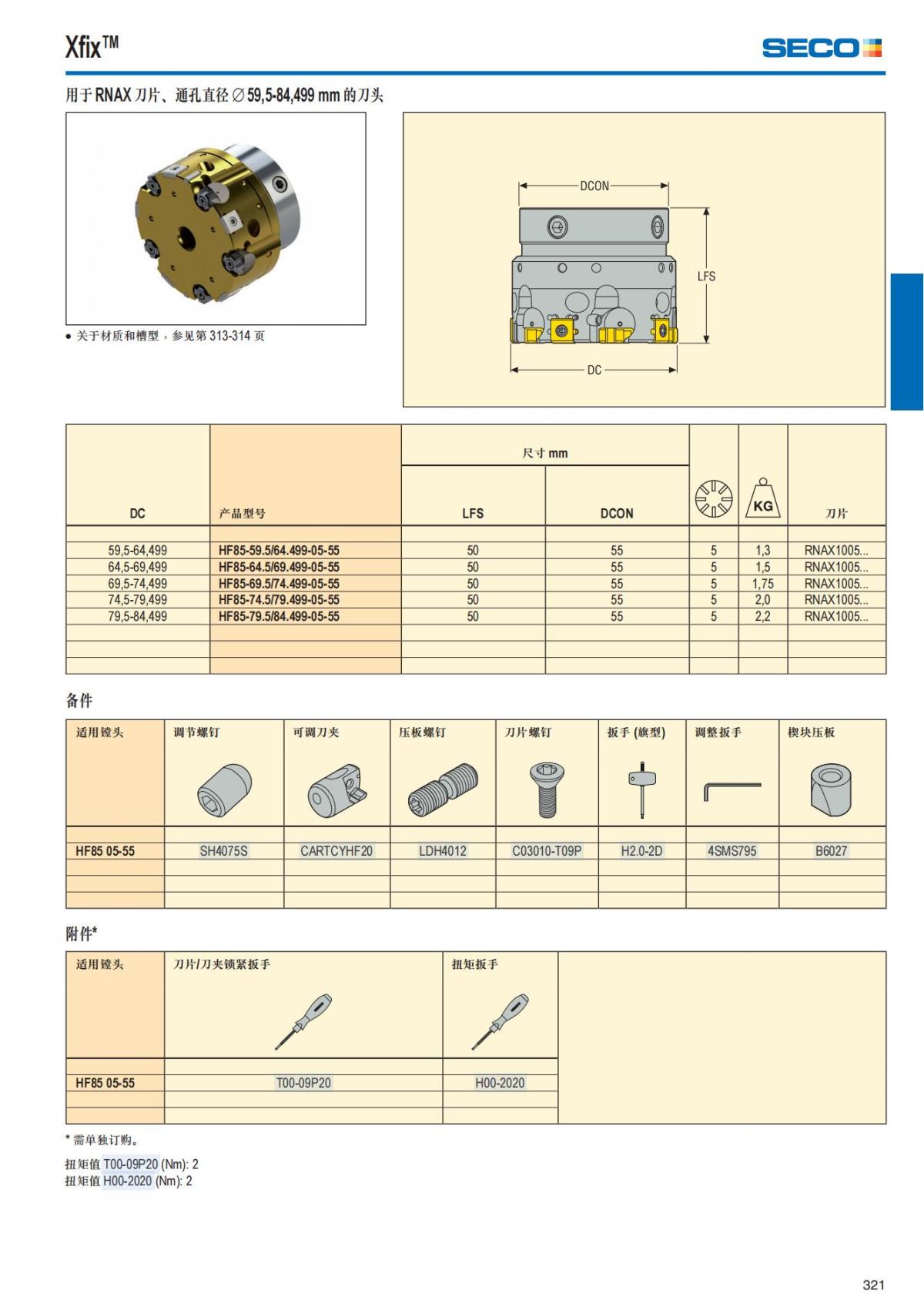 Xfix™

SECO

用于 RNAX 刀片、通孔直径 ∅ 59,5-84,499 mm 的刀头

• 关于材质和槽型，参见第 313-314 页

DCON

LFS

DC

| DC | 产品型号 | 尺寸 mm LFS | 尺寸 mm DCON | | KG | 刀片 |
|---|---|---|---|---|---|---|
| 59,5-64,499 | HF85-59.5/64.499-05-55 | 50 | 55 | 5 | 1,3 | RNAX1005... |
| 64,5-69,499 | HF85-64.5/69.499-05-55 | 50 | 55 | 5 | 1,5 | RNAX1005... |
| 69,5-74,499 | HF85-69.5/74.499-05-55 | 50 | 55 | 5 | 1,75 | RNAX1005... |
| 74,5-79,499 | HF85-74.5/79.499-05-55 | 50 | 55 | 5 | 2,0 | RNAX1005... |
| 79,5-84,499 | HF85-79.5/84.499-05-55 | 50 | 55 | 5 | 2,2 | RNAX1005... |

备件

| 适用镗头 | 调节螺钉 | 可调刀夹 | 压板螺钉 | 刀片螺钉 | 扳手 (旗型) | 调整扳手 | 楔块压板 |
|---|---|---|---|---|---|---|---|
| HF85 05-55 | SH4075S | CARTCYHF20 | LDH4012 | C03010-T09P | H2.0-2D | 4SMS795 | B6027 |

附件*

| 适用镗头 | 刀片/刀夹锁紧扳手 | 扭矩扳手 |
|---|---|---|
| HF85 05-55 | T00-09P20 | H00-2020 |

* 需单独订购。

扭矩值 T00-09P20 (Nm): 2
扭矩值 H00-2020 (Nm): 2

321